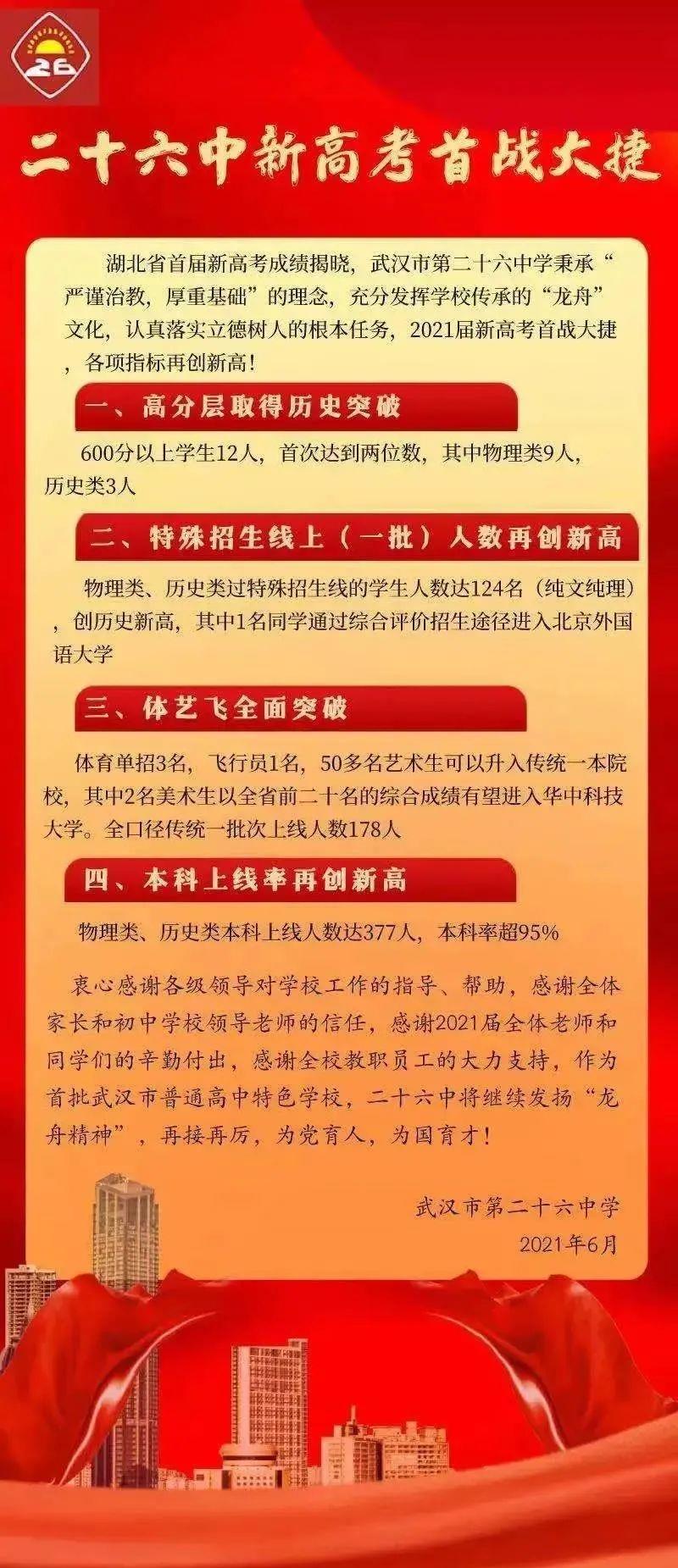 26

二十六中新高考首战大捷

湖北省首届新高考成绩揭晓，武汉市第二十六中学秉承“严谨治教，厚重基础”的理念，充分发挥学校传承的“龙舟”文化，认真落实立德树人的根本任务，2021届新高考首战大捷，各项指标再创新高！

一、高分层取得历史突破

600分以上学生12人，首次达到两位数，其中物理类9人，历史类3人

二、特殊招生线上（一批）人数再创新高

物理类、历史类过特殊招生线的学生人数达124名（纯文纯理），创历史新高，其中1名同学通过综合评价招生途径进入北京外国语大学

三、体艺飞全面突破

体育单招3名，飞行员1名，50多名艺术生可以升入传统一本院校，其中2名美术生以全省前二十名的综合成绩有望进入华中科技大学。全口径传统一批次上线人数178人

四、本科上线率再创新高

物理类、历史类本科上线人数达377人，本科率超95%

衷心感谢各级领导对学校工作的指导、帮助，感谢全体家长和初中学校领导老师的信任，感谢2021届全体老师和同学们的辛勤付出，感谢全校教职员工的大力支持，作为首批武汉市普通高中特色学校，二十六中将继续发扬“龙舟精神”，再接再厉，为党育人，为国育才！

武汉市第二十六中学
2021年6月